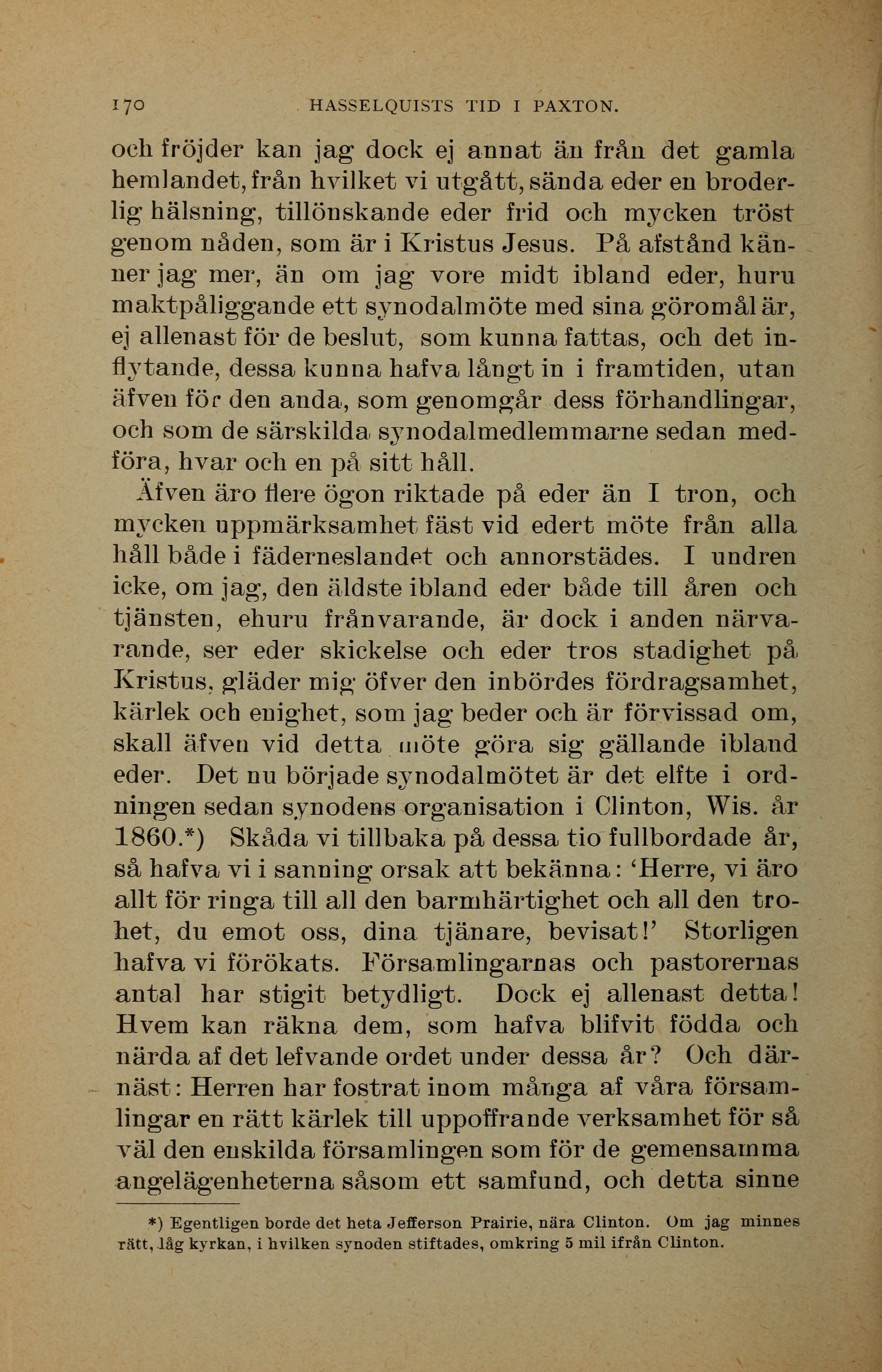 170 HASSELQUISTS TID I PAXTON.

och fröjder kan jag dock ej annat än från det gamla hemlandet, från hvilket vi utgått, sända eder en broderlig hälsning, tillönskande eder frid och mycken tröst genom nåden, som är i Kristus Jesus. På afstånd känner jag mer, än om jag vore midt ibland eder, huru maktpåliggande ett synodalmöte med sina göromål är, ej allenast för de beslut, som kunna fattas, och det inflytande, dessa kunna hafva långt in i framtiden, utan äfven för den anda, som genomgår dess förhandlingar, och som de särskilda synodalmedlemmarne sedan medföra, hvar och en på sitt håll.

Äfven äro flere ögon riktade på eder än I tron, och mycken uppmärksamhet fäst vid edert möte från alla håll både i fäderneslandet och annorstädes. I undren icke, om jag, den äldste ibland eder både till åren och tjänsten, ehuru frånvarande, är dock i anden närvarande, ser eder skickelse och eder tros stadighet på Kristus, gläder mig öfver den inbördes fördragsamhet, kärlek och enighet, som jag beder och är förvissad om, skall äfven vid detta möte göra sig gällande ibland eder. Det nu började synodalmötet är det elfte i ordningen sedan synodens organisation i Clinton, Wis. år 1860.*) Skåda vi tillbaka på dessa tio fullbordade år, så hafva vi i sanning orsak att bekänna: 'Herre, vi äro allt för ringa till all den barmhärtighet och all den trohet, du emot oss, dina tjänare, bevisat!' Storligen hafva vi förökats. Församlingarnas och pastorernas antal har stigit betydligt. Dock ej allenast detta! Hvem kan räkna dem, som hafva blifvit födda och närda af det lefvande ordet under dessa år? Och därnäst: Herren har fostrat inom många af våra församlingar en rätt kärlek till uppoffrande verksamhet för så väl den enskilda församlingen som för de gemensamma angelägenheterna såsom ett samfund, och detta sinne

*) Egentligen borde det heta Jefferson Prairie, nära Clinton. Om jag minnes rätt, låg kyrkan, i hvilken synoden stiftades, omkring 5 mil ifrån Clinton.